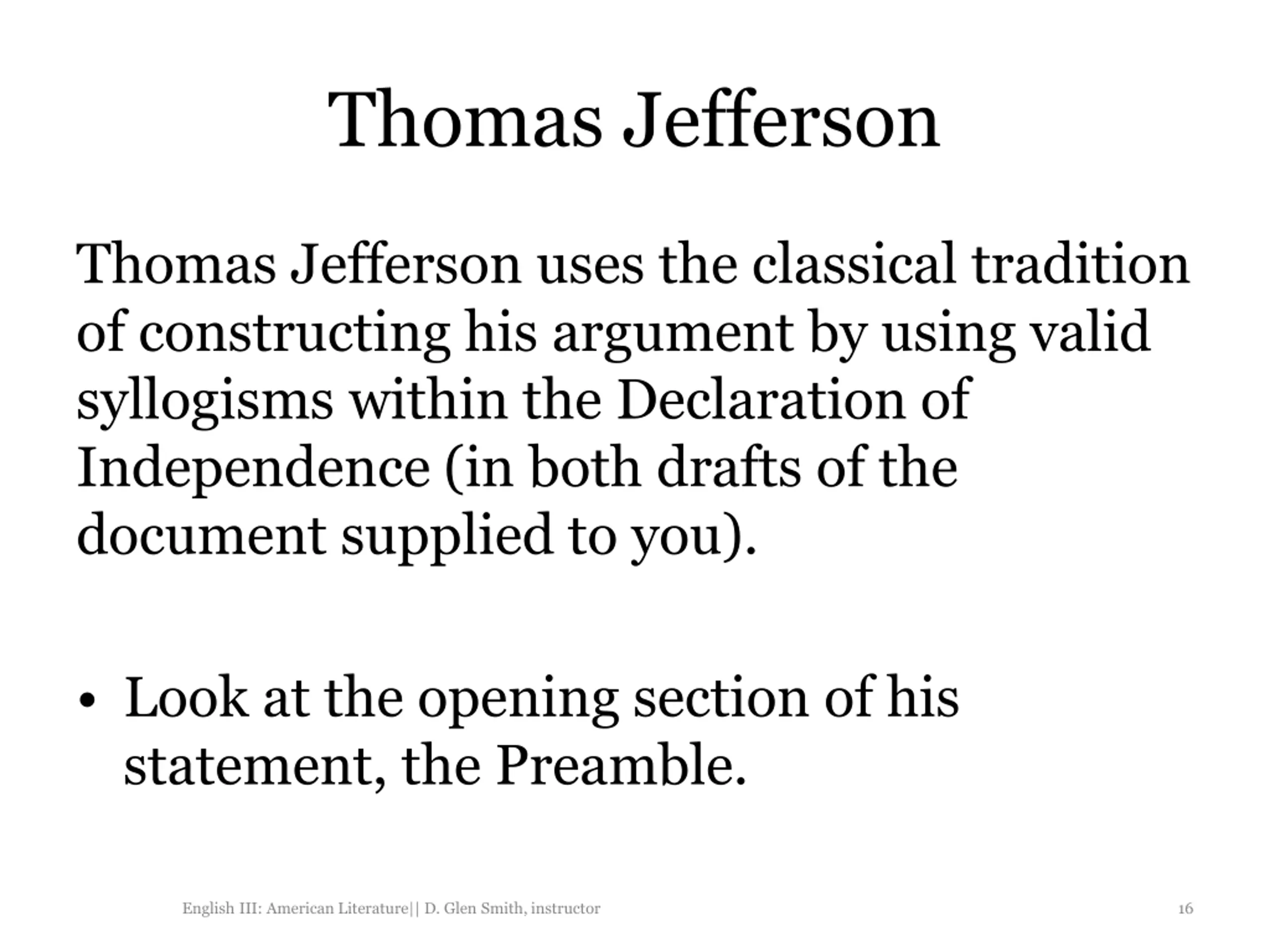 Thomas Jefferson

Thomas Jefferson uses the classical tradition of constructing his argument by using valid syllogisms within the Declaration of Independence (in both drafts of the document supplied to you).

• Look at the opening section of his statement, the Preamble.

English III: American Literature|| D. Glen Smith, instructor

16